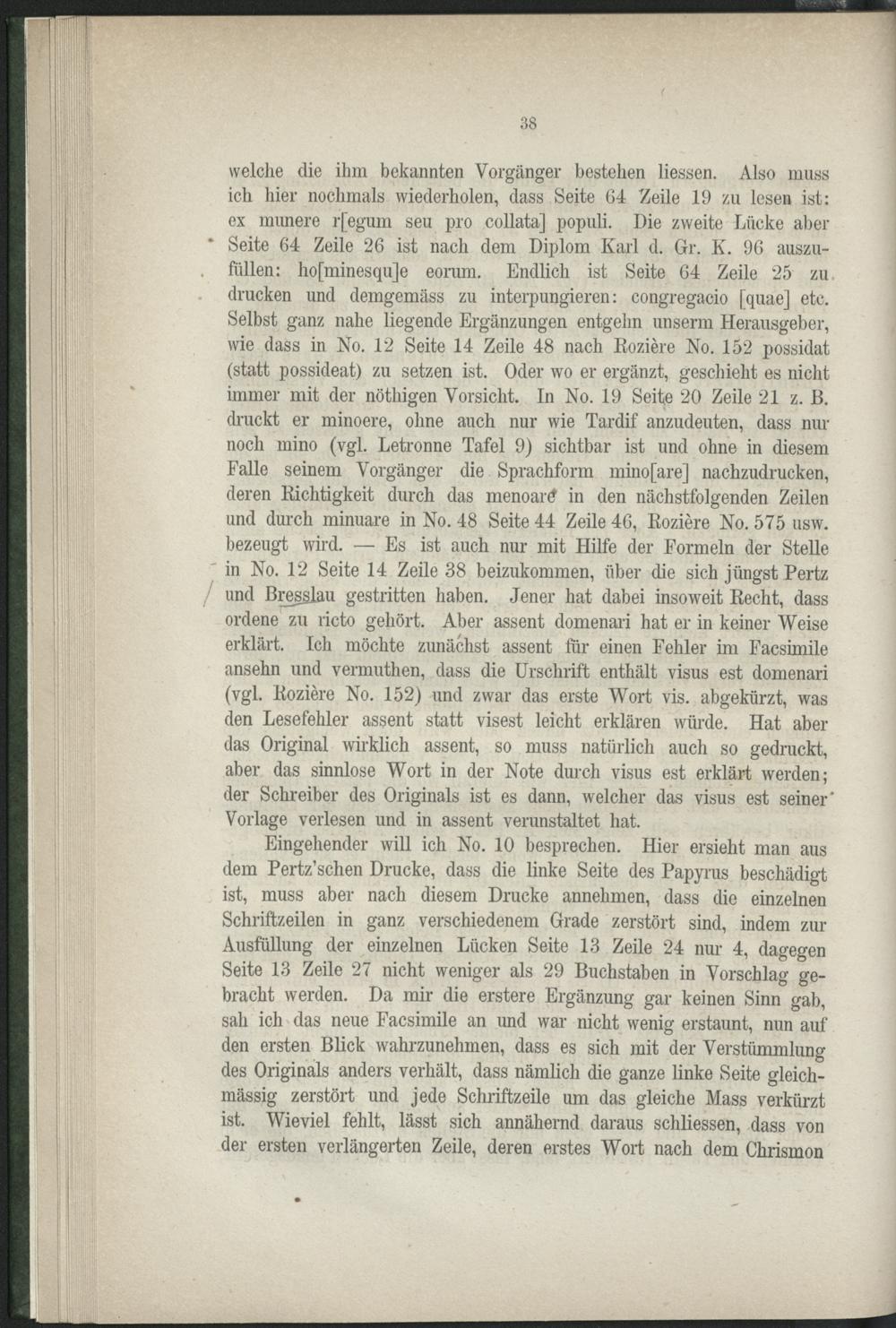 38

welche die ihm bekannten Vorgänger bestehen liessen. Also muss ich hier nochmals wiederholen, dass Seite 64 Zeile 19 zu lesen ist: ex munere r[egum seu pro collata] populi. Die zweite Lücke aber Seite 64 Zeile 26 ist nach dem Diplom Karl d. Gr. K. 96 auszufüllen: ho[minesqu]e eorum. Endlich ist Seite 64 Zeile 25 zu drucken und demgemäss zu interpungieren: congregacio [quae] etc. Selbst ganz nahe liegende Ergänzungen entgehn unserm Herausgeber, wie dass in No. 12 Seite 14 Zeile 48 nach Rozière No. 152 possidat (statt possideat) zu setzen ist. Oder wo er ergänzt, geschieht es nicht immer mit der nöthigen Vorsicht. In No. 19 Seite 20 Zeile 21 z. B. druckt er minoere, ohne auch nur wie Tardif anzudeuten, dass nur noch mino (vgl. Letronne Tafel 9) sichtbar ist und ohne in diesem Falle seinem Vorgänger die Sprachform mino[are] nachzudrucken, deren Richtigkeit durch das menoare in den nächstfolgenden Zeilen und durch minuare in No. 48 Seite 44 Zeile 46, Rozière No. 575 usw. bezeugt wird. — Es ist auch nur mit Hilfe der Formeln der Stelle in No. 12 Seite 14 Zeile 38 beizukommen, über die sich jüngst Pertz und Bresslau gestritten haben. Jener hat dabei insoweit Recht, dass ordene zu ricto gehört. Aber assent domenari hat er in keiner Weise erklärt. Ich möchte zunächst assent für einen Fehler im Facsimile ansehn und vermuthen, dass die Urschrift enthält visus est domenari (vgl. Rozière No. 152) und zwar das erste Wort vis. abgekürzt, was den Lesefehler assent statt visest leicht erklären würde. Hat aber das Original wirklich assent, so muss natürlich auch so gedruckt, aber das sinnlose Wort in der Note durch visus est erklärt werden; der Schreiber des Originals ist es dann, welcher das visus est seiner Vorlage verlesen und in assent verunstaltet hat.

Eingehender will ich No. 10 besprechen. Hier ersieht man aus dem Pertz'schen Drucke, dass die linke Seite des Papyrus beschädigt ist, muss aber nach diesem Drucke annehmen, dass die einzelnen Schriftzeilen in ganz verschiedenem Grade zerstört sind, indem zur Ausfüllung der einzelnen Lücken Seite 13 Zeile 24 nur 4, dagegen Seite 13 Zeile 27 nicht weniger als 29 Buchstaben in Vorschlag gebracht werden. Da mir die erstere Ergänzung gar keinen Sinn gab, sah ich das neue Facsimile an und war nicht wenig erstaunt, nun auf den ersten Blick wahrzunehmen, dass es sich mit der Verstümmlung des Originals anders verhält, dass nämlich die ganze linke Seite gleichmässig zerstört und jede Schriftzeile um das gleiche Mass verkürzt ist. Wieviel fehlt, lässt sich annähernd daraus schliessen, dass von der ersten verlängerten Zeile, deren erstes Wort nach dem Chrismon